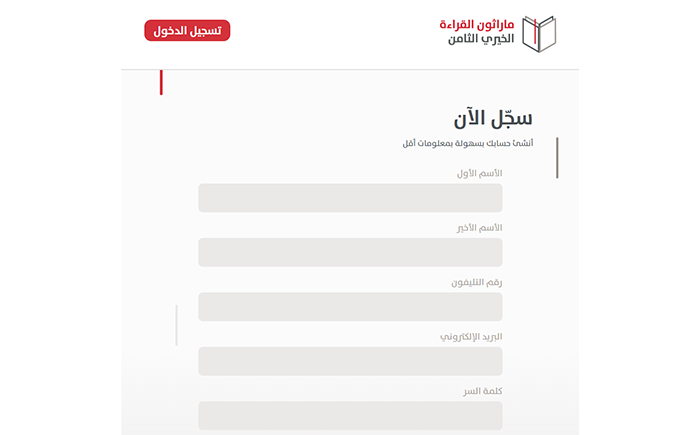 ماراثون القراءة
الخيري الثامن

تسجيل الدخول

سجّل الآن

أنشئ حسابك بسهولة بمعلومات أقل

الأسم الأول

الأسم الأخير

رقم التليفون

البريد الإلكتروني

كلمة السر